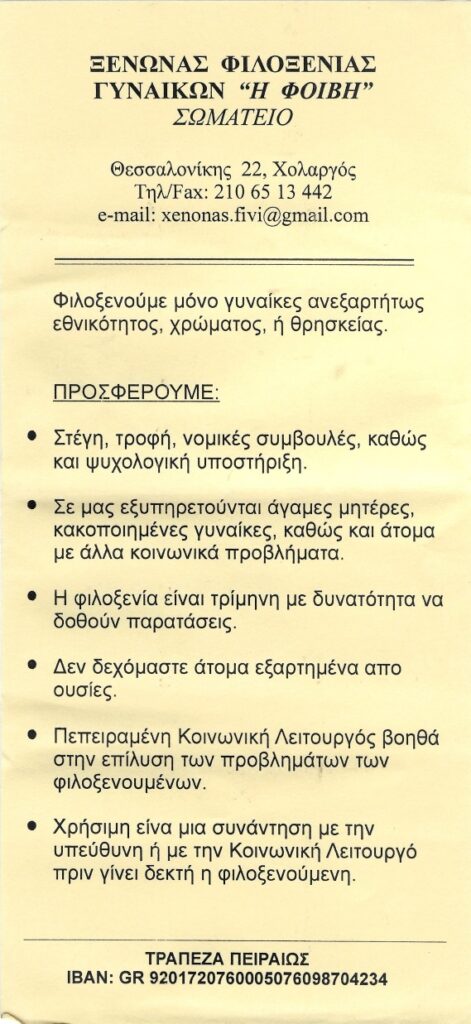 ΞΕΝΩΝΑΣ ΦΙΛΟΞΕΝΙΑΣ
ΓΥΝΑΙΚΩΝ "Η ΦΟΙΒΗ"
ΣΩΜΑΤΕΙΟ

Θεσσαλονίκης 22, Χολαργός
Τηλ/Fax: 210 65 13 442
e-mail: xenonas.fivi@gmail.com

Φιλοξενούμε μόνο γυναίκες ανεξαρτήτως εθνικότητος, χρώματος, ή θρησκείας.

ΠΡΟΣΦΕΡΟΥΜΕ:

• Στέγη, τροφή, νομικές συμβουλές, καθώς και ψυχολογική υποστήριξη.

• Σε μας εξυπηρετούνται άγαμες μητέρες, κακοποιημένες γυναίκες, καθώς και άτομα με άλλα κοινωνικά προβλήματα.

• Η φιλοξενία είναι τρίμηνη με δυνατότητα να δοθούν παρατάσεις.

• Δεν δεχόμαστε άτομα εξαρτημένα απο ουσίες.

• Πεπειραμένη Κοινωνική Λειτουργός βοηθά στην επίλυση των προβλημάτων των φιλοξενουμένων.

• Χρήσιμη είνα μια συνάντηση με την υπεύθυνη ή με την Κοινωνική Λειτουργό πριν γίνει δεκτή η φιλοξενούμενη.

ΤΡΑΠΕΖΑ ΠΕΙΡΑΙΩΣ
IBAN: GR 9201720760005076098704234